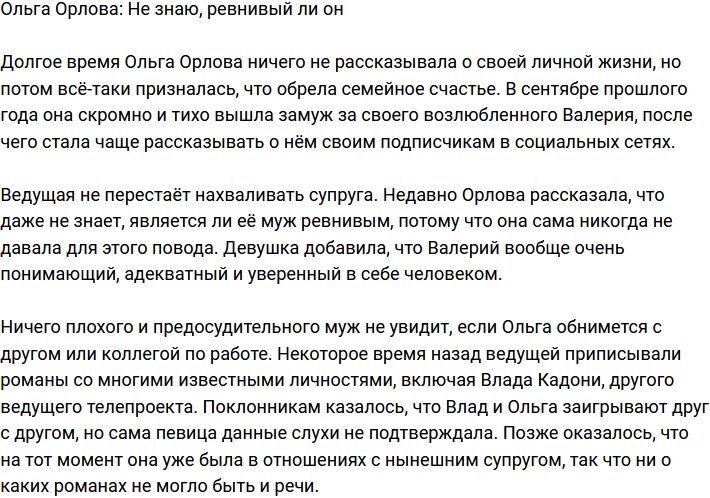 Ольга Орлова: Не знаю, ревнивый ли он

Долгое время Ольга Орлова ничего не рассказывала о своей личной жизни, но потом всё-таки призналась, что обрела семейное счастье. В сентябре прошлого года она скромно и тихо вышла замуж за своего возлюбленного Валерия, после чего стала чаще рассказывать о нём своим подписчикам в социальных сетях.

Ведущая не перестаёт нахваливать супруга. Недавно Орлова рассказала, что даже не знает, является ли её муж ревнивым, потому что она сама никогда не давала для этого повода. Девушка добавила, что Валерий вообще очень понимающий, адекватный и уверенный в себе человеком.

Ничего плохого и предосудительного муж не увидит, если Ольга обнимется с другом или коллегой по работе. Некоторое время назад ведущей приписывали романы со многими известными личностями, включая Влада Кадони, другого ведущего телепроекта. Поклонникам казалось, что Влад и Ольга заигрывают друг с другом, но сама певица данные слухи не подтверждала. Позже оказалось, что на тот момент она уже была в отношениях с нынешним супругом, так что ни о каких романах не могло быть и речи.